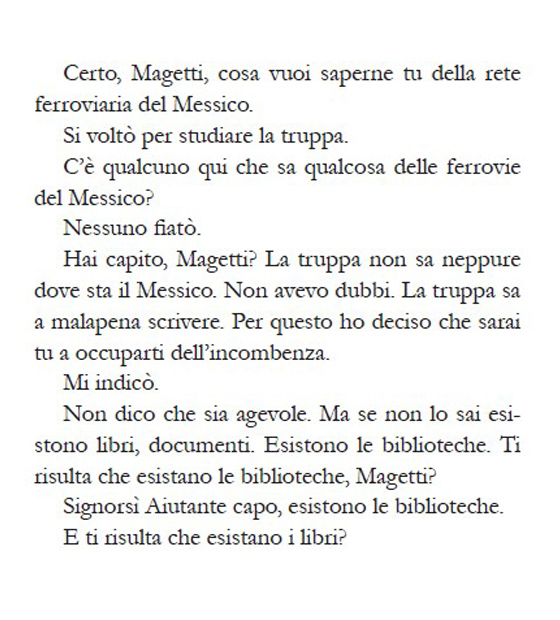 Certo, Magetti, cosa vuoi saperne tu della rete ferroviaria del Messico.

Si voltò per studiare la truppa.

C'è qualcuno qui che sa qualcosa delle ferrovie del Messico?

Nessuno fiatò.

Hai capito, Magetti? La truppa non sa neppure dove sta il Messico. Non avevo dubbi. La truppa sa a malapena scrivere. Per questo ho deciso che sarai tu a occuparti dell'incombenza.

Mi indicò.

Non dico che sia agevole. Ma se non lo sai esistono libri, documenti. Esistono le biblioteche. Ti risulta che esistano le biblioteche, Magetti?

Signorsì Aiutante capo, esistono le biblioteche.

E ti risulta che esistano i libri?